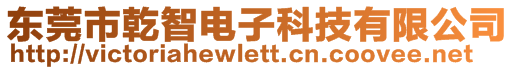 东莞市乾智电子科技有限公司
http://victoriahewlett.cn.coovee.net